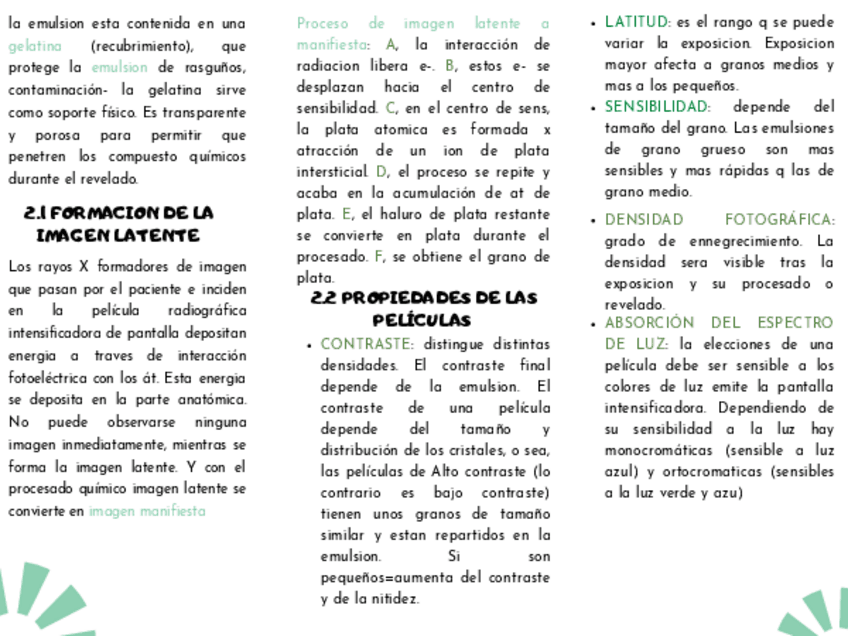 la emulsion esta contenida en una gelatina (recubrimiento), que protege la emulsion de rasguños, contaminación- la gelatina sirve como soporte físico. Es transparente y porosa para permitir que penetren los compuesto químicos durante el revelado.

2.1 FORMACION DE LA IMAGEN LATENTE

Los rayos X formadores de imagen que pasan por el paciente e inciden en la película radiográfica intensificadora de pantalla depositan energia a traves de interacción fotoeléctrica con los át. Esta energia se deposita en la parte anatómica. No puede observarse ninguna imagen inmediatamente, mientras se forma la imagen latente. Y con el procesado químico imagen latente se convierte en imagen manifiesta

Proceso de imagen latente a manifiesta: A, la interacción de radiacion libera e-. B, estos e- se desplazan hacia el centro de sensibilidad. C, en el centro de sens, la plata atomica es formada x atracción de un ion de plata intersticial. D, el proceso se repite y acaba en la acumulación de at de plata. E, el haluro de plata restante se convierte en plata durante el procesado. F, se obtiene el grano de plata.

2.2 PROPIEDADES DE LAS PELÍCULAS

• CONTRASTE: distingue distintas densidades. El contraste final depende de la emulsion. El contraste de una película depende del tamaño y distribución de los cristales, o sea, las películas de Alto contraste (lo contrario es bajo contraste) tienen unos granos de tamaño similar y estan repartidos en la emulsion. Si son pequeños=aumenta del contraste y de la nitidez.

• LATITUD: es el rango q se puede variar la exposicion. Exposicion mayor afecta a granos medios y mas a los pequeños.

• SENSIBILIDAD: depende del tamaño del grano. Las emulsiones de grano grueso son mas sensibles y mas rápidas q las de grano medio.

• DENSIDAD FOTOGRÁFICA: grado de ennegrecimiento. La densidad sera visible tras la exposicion y su procesado o revelado.

• ABSORCIÓN DEL ESPECTRO DE LUZ: la elecciones de una película debe ser sensible a los colores de luz emite la pantalla intensificadora. Dependiendo de su sensibilidad a la luz hay monocromáticas (sensible a luz azul) y ortocromaticas (sensibles a la luz verde y azu)